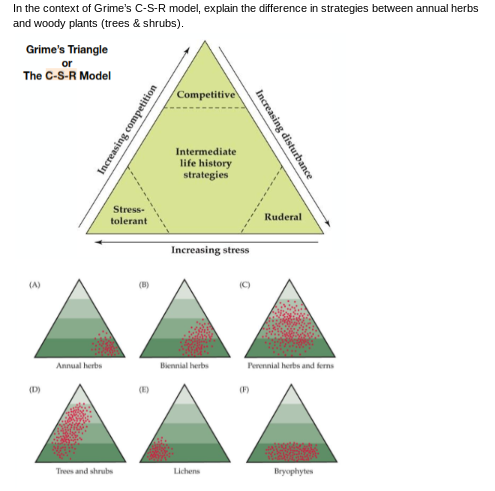 In the context of Grime's C-S-R model, explain the difference in strategies between annual herbs and woody plants (trees & shrubs).

Grime's Triangle
or
The C-S-R Model

Increasing competition

Increasing disturbance

Competitive

Intermediate life history strategies

Stress-tolerant

Ruderal

Increasing stress

(A)

Annual herbs

(B)

Biennial herbs

(C)

Perennial herbs and ferns

(D)

Trees and shrubs

(E)

Lichens

(F)

Bryophytes